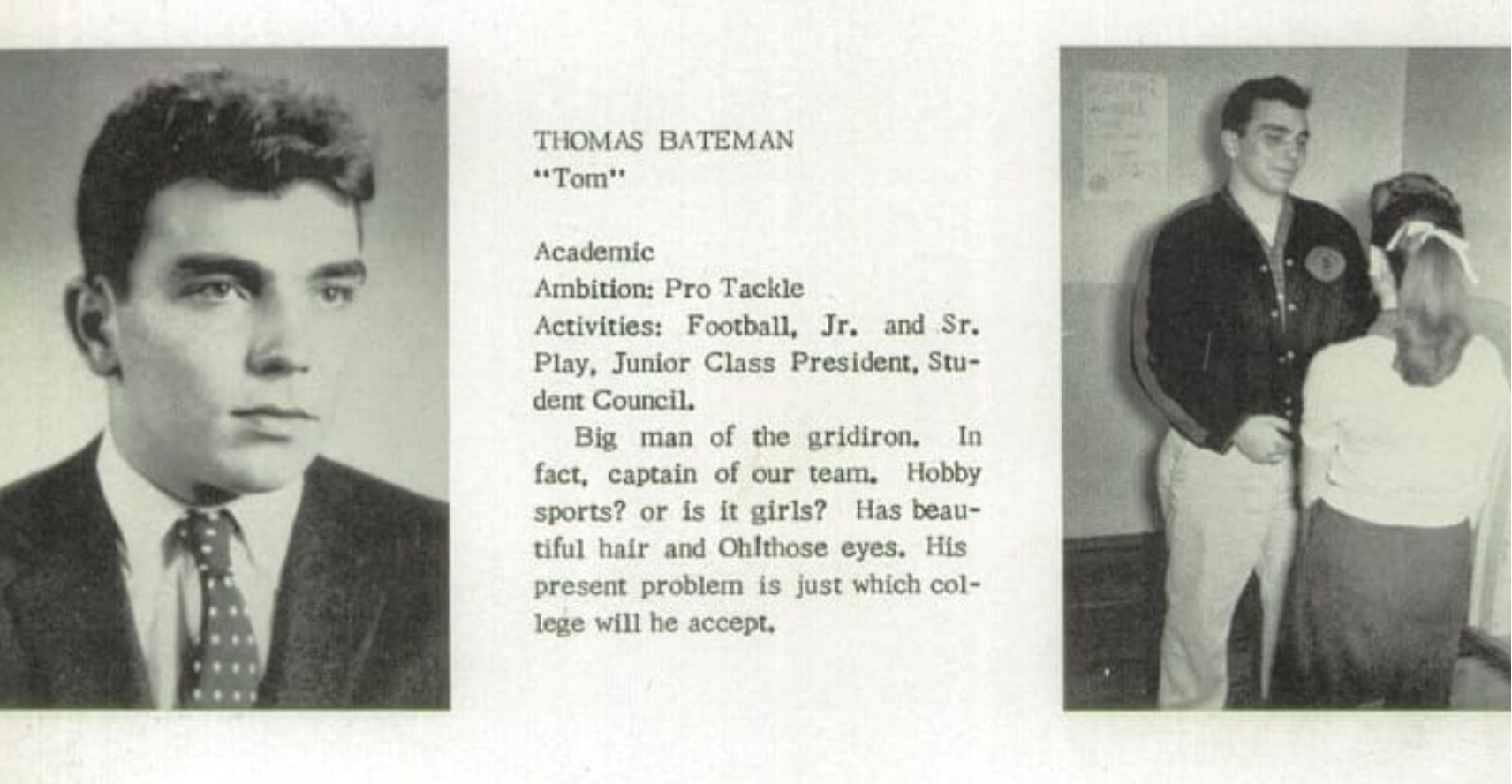 THOMAS BATEMAN
"Tom"

Academic
Ambition: Pro Tackle
Activities: Football, Jr. and Sr. Play, Junior Class President, Student Council.

Big man of the gridiron. In fact, captain of our team. Hobby sports? or is it girls? Has beautiful hair and Oh!those eyes. His present problem is just which college will he accept.